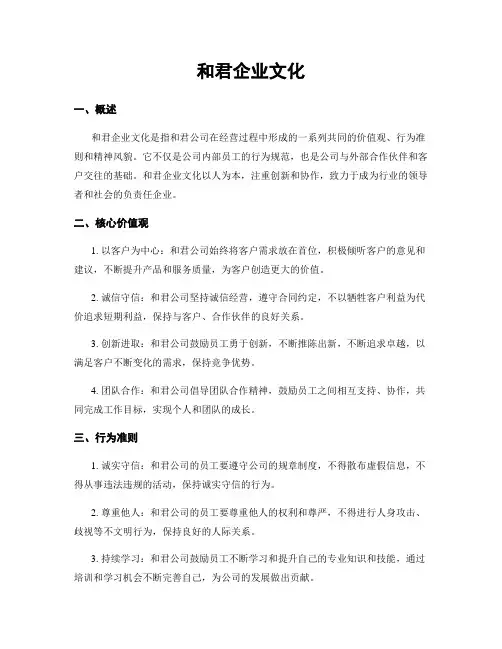 和君企业文化

一、概述

和君企业文化是指和君公司在经营过程中形成的一系列共同的价值观、行为准则和精神风貌。它不仅是公司内部员工的行为规范，也是公司与外部合作伙伴和客户交往的基础。和君企业文化以人为本，注重创新和协作，致力于成为行业的领导者和社会的负责任企业。

二、核心价值观

1. 以客户为中心：和君公司始终将客户需求放在首位，积极倾听客户的意见和建议，不断提升产品和服务质量，为客户创造更大的价值。

2. 诚信守信：和君公司坚持诚信经营，遵守合同约定，不以牺牲客户利益为代价追求短期利益，保持与客户、合作伙伴的良好关系。

3. 创新进取：和君公司鼓励员工勇于创新，不断推陈出新，不断追求卓越，以满足客户不断变化的需求，保持竞争优势。

4. 团队合作：和君公司倡导团队合作精神，鼓励员工之间相互支持、协作，共同完成工作目标，实现个人和团队的成长。

三、行为准则

1. 诚实守信：和君公司的员工要遵守公司的规章制度，不得散布虚假信息，不得从事违法违规的活动，保持诚实守信的行为。

2. 尊重他人：和君公司的员工要尊重他人的权利和尊严，不得进行人身攻击、歧视等不文明行为，保持良好的人际关系。

3. 持续学习：和君公司鼓励员工不断学习和提升自己的专业知识和技能，通过培训和学习机会不断完善自己，为公司的发展做出贡献。